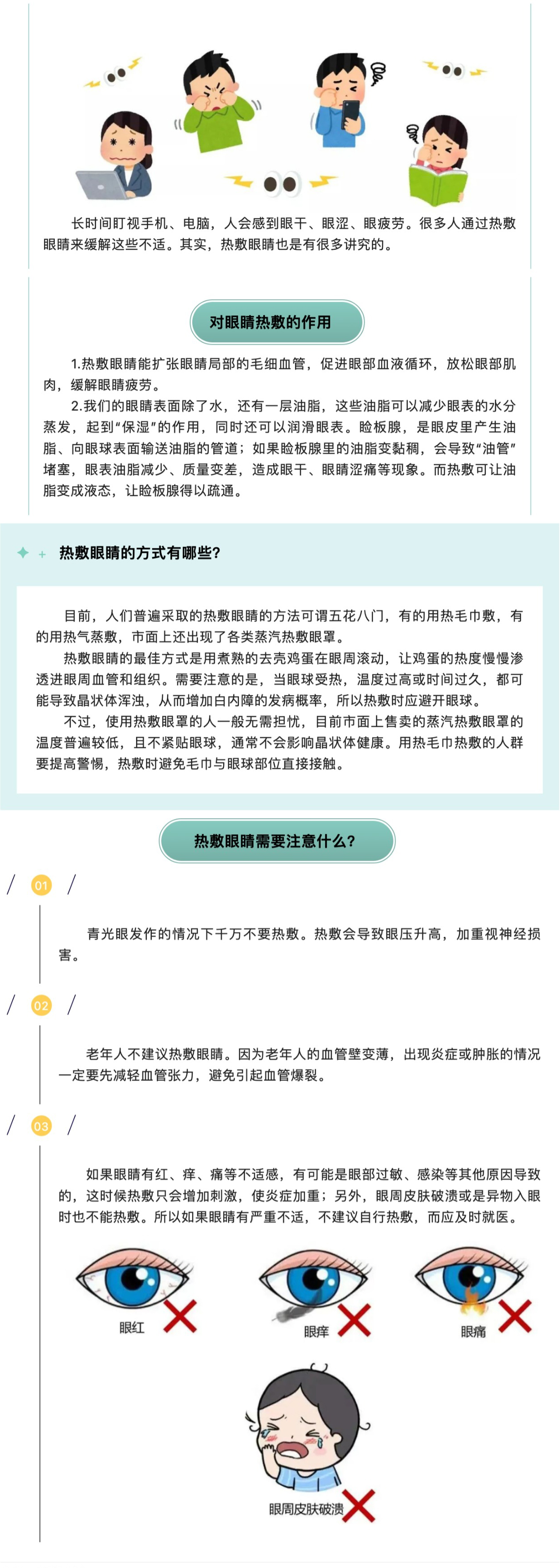 长时间盯视手机、电脑，人会感到眼干、眼涩、眼疲劳。很多人通过热敷眼睛来缓解这些不适。其实，热敷眼睛也是有很多讲究的。

对眼睛热敷的作用

1.热敷眼睛能扩张眼睛局部的毛细血管，促进眼部血液循环，放松眼部肌肉，缓解眼睛疲劳。

2.我们的眼睛表面除了水，还有一层油脂，这些油脂可以减少眼表的水分蒸发，起到“保湿”的作用，同时还可以润滑眼表。睑板腺，是眼皮里产生油脂、向眼球表面输送油脂的管道；如果睑板腺里的油脂变黏稠，会导致“油管”堵塞，眼表油脂减少、质量变差，造成眼干、眼睛涩痛等现象。而热敷可让油脂变成液态，让睑板腺得以疏通。

热敷眼睛的方式有哪些?

目前，人们普遍采取的热敷眼睛的方法可谓五花八门，有的用热毛巾敷，有的用热气蒸敷，市面上还出现了各类蒸汽热敷眼罩。

热敷眼睛的最佳方式是用煮熟的去壳鸡蛋在眼周滚动，让鸡蛋的热度慢慢渗透进眼周血管和组织。需要注意的是，当眼球受热，温度过高或时间过久，都可能导致晶状体浑浊，从而增加白内障的发病概率，所以热敷时应避开眼球。

不过，使用热敷眼罩的人一般无需担忧，目前市面上售卖的蒸汽热敷眼罩的温度普遍较低，且不紧贴眼球，通常不会影响晶状体健康。用热毛巾热敷的人群要提高警惕，热敷时避免毛巾与眼球部位直接接触。

热敷眼睛需要注意什么?

01

青光眼发作的情况下千万不要热敷。热敷会导致眼压升高，加重视神经损害。

02

老年人不建议热敷眼睛。因为老年人的血管壁变薄，出现炎症或肿胀的情况一定要先减轻血管张力，避免引起血管爆裂。

03

如果眼睛有红、痒、痛等不适感，有可能是眼部过敏、感染等其他原因导致的，这时候热敷只会增加刺激，使炎症加重；另外，眼周皮肤破溃或是异物入眼时也不能热敷。所以如果眼睛有严重不适，不建议自行热敷，而应及时就医。

眼红 眼痒 眼痛

眼周皮肤破溃